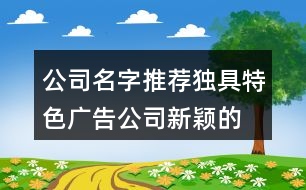 公司名字推荐独具特色广告公司新颖的